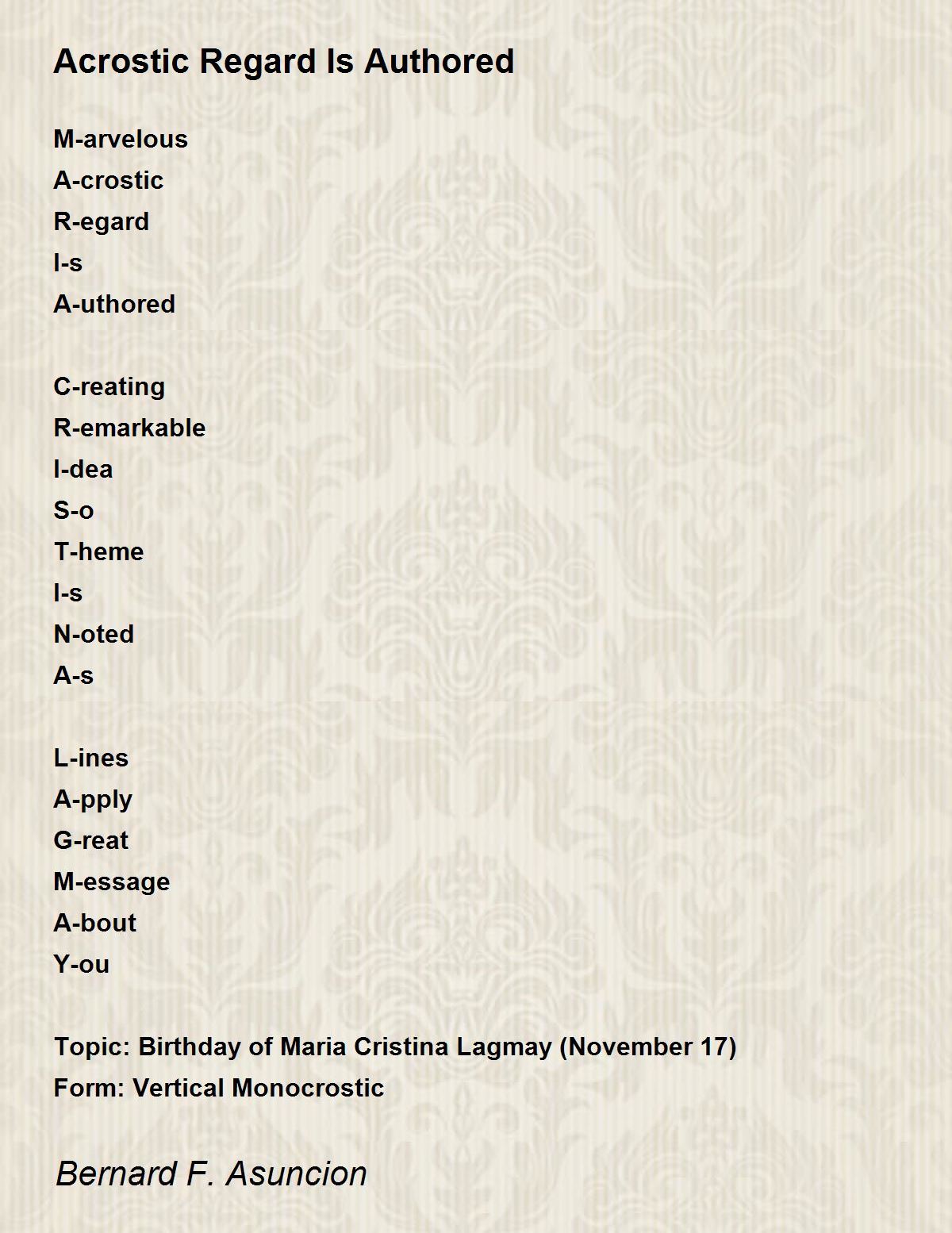 Acrostic Regard Is Authored

M-arvelous
A-crostic
R-egard
I-s
A-uthored

C-reating
R-emarkable
I-dea
S-o
T-heme
I-s
N-oted
A-s

L-ines
A-pply
G-reat
M-essage
A-bout
Y-ou

Topic: Birthday of Maria Cristina Lagmay (November 17)
Form: Vertical Monocrostic

Bernard F. Asuncion